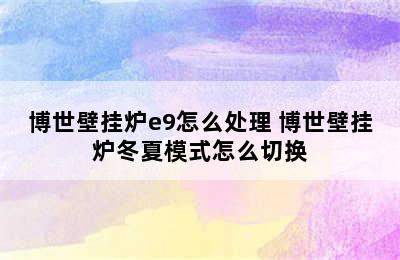 博世壁挂炉e9怎么处理 博世壁挂炉冬夏模式怎么切换